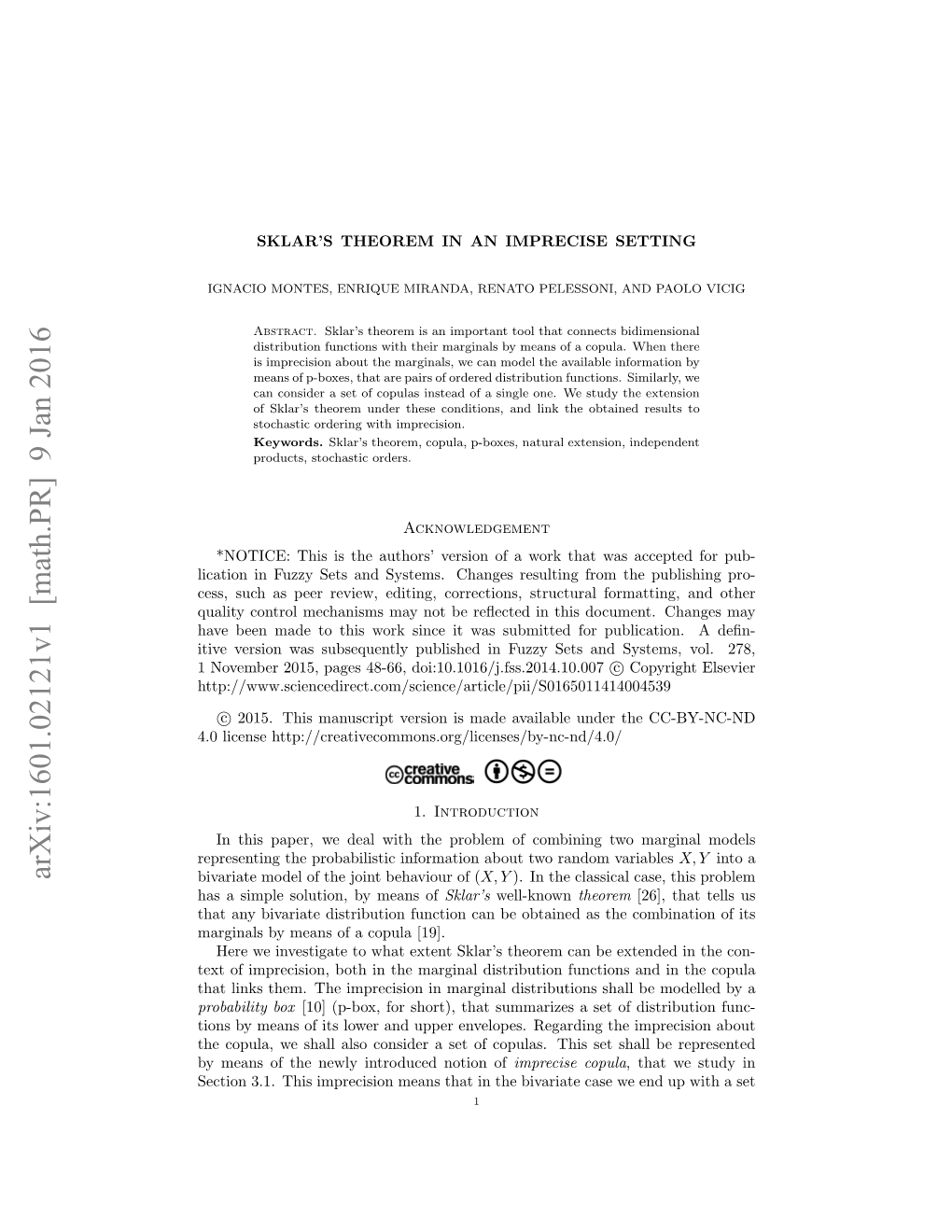 arXiv:1601.02121v1 [math.PR] 9 Jan 2016

SKLAR'S THEOREM IN AN IMPRECISE SETTING

IGNACIO MONTES, ENRIQUE MIRANDA, RENATO PELESSONI, AND PAOLO VICIG

Abstract. Sklar's theorem is an important tool that connects bidimensional distribution functions with their marginals by means of a copula. When there is imprecision about the marginals, we can model the available information by means of p-boxes, that are pairs of ordered distribution functions. Similarly, we can consider a set of copulas instead of a single one. We study the extension of Sklar's theorem under these conditions, and link the obtained results to stochastic ordering with imprecision.
Keywords. Sklar's theorem, copula, p-boxes, natural extension, independent products, stochastic orders.

Acknowledgement

*NOTICE: This is the authors' version of a work that was accepted for publication in Fuzzy Sets and Systems. Changes resulting from the publishing process, such as peer review, editing, corrections, structural formatting, and other quality control mechanisms may not be reflected in this document. Changes may have been made to this work since it was submitted for publication. A definitive version was subsequently published in Fuzzy Sets and Systems, vol. 278, 1 November 2015, pages 48-66, doi:10.1016/j.fss.2014.10.007 © Copyright Elsevier http://www.sciencedirect.com/science/article/pii/S0165011414004539

© 2015. This manuscript version is made available under the CC-BY-NC-ND 4.0 license http://creativecommons.org/licenses/by-nc-nd/4.0/

creative commons

1. Introduction

In this paper, we deal with the problem of combining two marginal models representing the probabilistic information about two random variables $X, Y$ into a bivariate model of the joint behaviour of $(X, Y)$. In the classical case, this problem has a simple solution, by means of Sklar's well-known theorem [26], that tells us that any bivariate distribution function can be obtained as the combination of its marginals by means of a copula [19].

Here we investigate to what extent Sklar's theorem can be extended in the context of imprecision, both in the marginal distribution functions and in the copula that links them. The imprecision in marginal distributions shall be modelled by a probability box [10] (p-box, for short), that summarizes a set of distribution functions by means of its lower and upper envelopes. Regarding the imprecision about the copula, we shall also consider a set of copulas. This set shall be represented by means of the newly introduced notion of imprecise copula, that we study in Section 3.1. This imprecision means that in the bivariate case we end up with a set

1